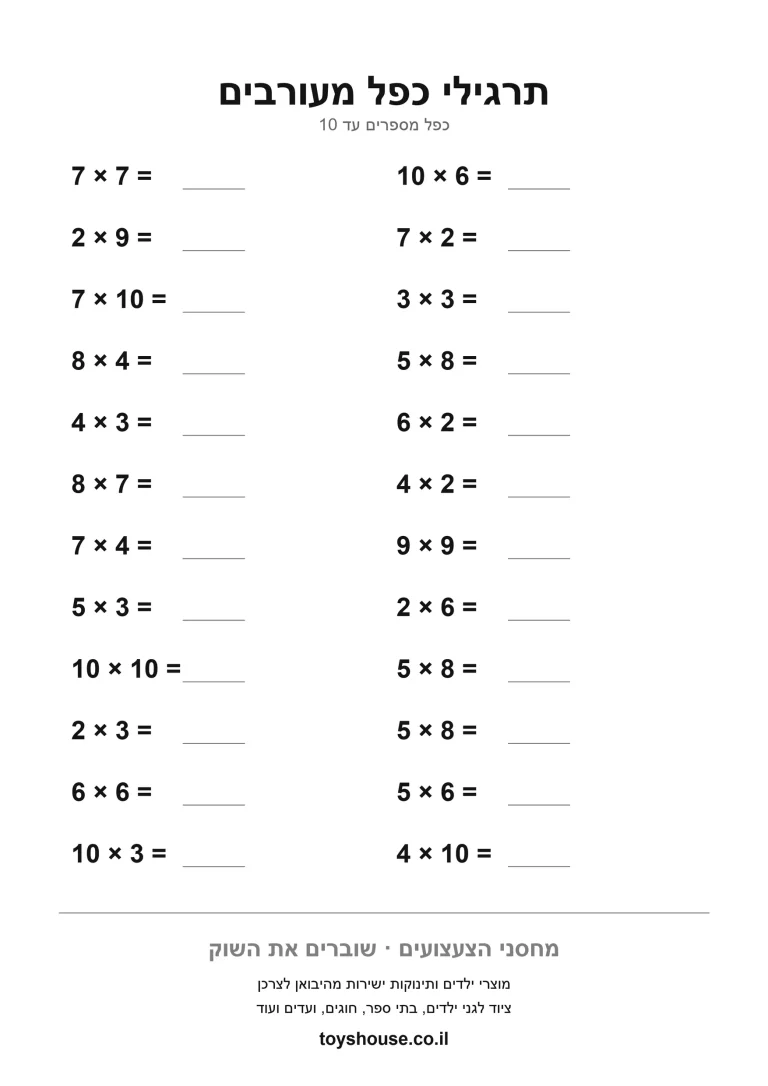 תרגילי כפל מעורבים

כפל מספרים עד 10

$7 \times 7 =$ ____

$2 \times 9 =$ ____

$7 \times 10 =$ ____

$8 \times 4 =$ ____

$4 \times 3 =$ ____

$8 \times 7 =$ ____

$7 \times 4 =$ ____

$5 \times 3 =$ ____

$10 \times 10 =$ ____

$2 \times 3 =$ ____

$6 \times 6 =$ ____

$10 \times 3 =$ ____

$10 \times 6 =$ ____

$7 \times 2 =$ ____

$3 \times 3 =$ ____

$5 \times 8 =$ ____

$6 \times 2 =$ ____

$4 \times 2 =$ ____

$9 \times 9 =$ ____

$2 \times 6 =$ ____

$5 \times 8 =$ ____

$5 \times 8 =$ ____

$5 \times 6 =$ ____

$4 \times 10 =$ ____

מחסני הצעצועים · שוברים את השוק

מוצרי ילדים ותינוקות ישירות מהיבואן לצרכן

ציוד לגני ילדים, בתי ספר, חוגים, ועדים ועוד

toyshouse.co.il